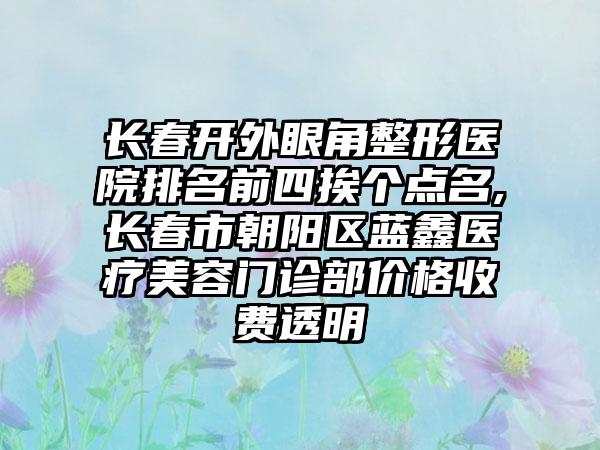 长春开外眼角整形医院排名前四挨个点名,长春市朝阳区蓝鑫医疗美容门诊部价格收费透明